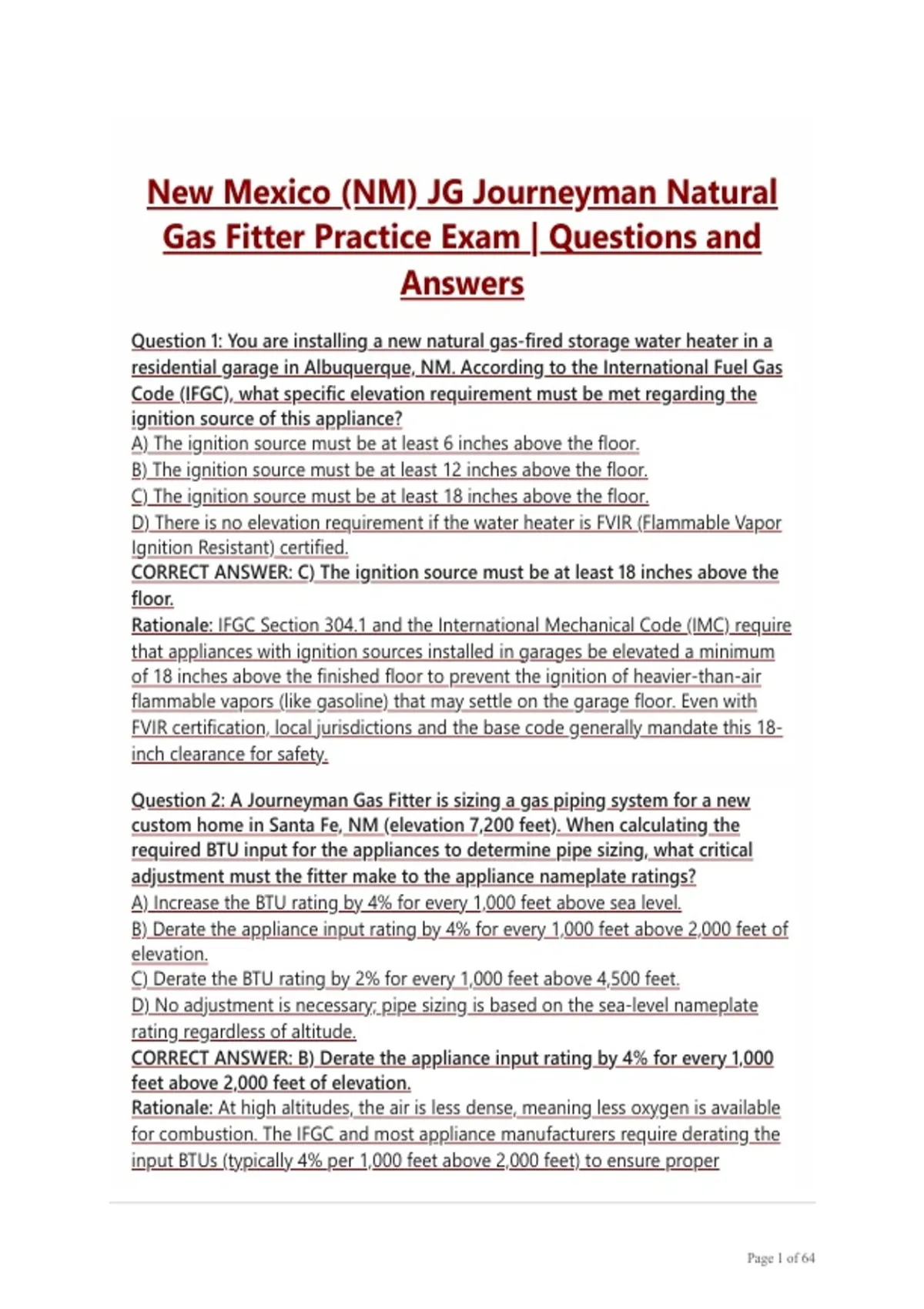 New Mexico (NM) JG Journeyman Natural Gas Fitter Practice Exam | Questions and Answers

Question 1: You are installing a new natural gas-fired storage water heater in a residential garage in Albuquerque, NM. According to the International Fuel Gas Code (IFGC), what specific elevation requirement must be met regarding the ignition source of this appliance?
A) The ignition source must be at least 6 inches above the floor.
B) The ignition source must be at least 12 inches above the floor.
C) The ignition source must be at least 18 inches above the floor.
D) There is no elevation requirement if the water heater is FVIR (Flammable Vapor Ignition Resistant) certified.
CORRECT ANSWER: C) The ignition source must be at least 18 inches above the floor.
Rationale: IFGC Section 304.1 and the International Mechanical Code (IMC) require that appliances with ignition sources installed in garages be elevated a minimum of 18 inches above the finished floor to prevent the ignition of heavier-than-air flammable vapors (like gasoline) that may settle on the garage floor. Even with FVIR certification, local jurisdictions and the base code generally mandate this 18-inch clearance for safety.

Question 2: A Journeyman Gas Fitter is sizing a gas piping system for a new custom home in Santa Fe, NM (elevation 7,200 feet). When calculating the required BTU input for the appliances to determine pipe sizing, what critical adjustment must the fitter make to the appliance nameplate ratings?
A) Increase the BTU rating by 4% for every 1,000 feet above sea level.
B) Derate the appliance input rating by 4% for every 1,000 feet above 2,000 feet of elevation.
C) Derate the BTU rating by 2% for every 1,000 feet above 4,500 feet.
D) No adjustment is necessary; pipe sizing is based on the sea-level nameplate rating regardless of altitude.
CORRECT ANSWER: B) Derate the appliance input rating by 4% for every 1,000 feet above 2,000 feet of elevation.
Rationale: At high altitudes, the air is less dense, meaning less oxygen is available for combustion. The IFGC and most appliance manufacturers require derating the input BTUs (typically 4% per 1,000 feet above 2,000 feet) to ensure proper

Page 1 of 64